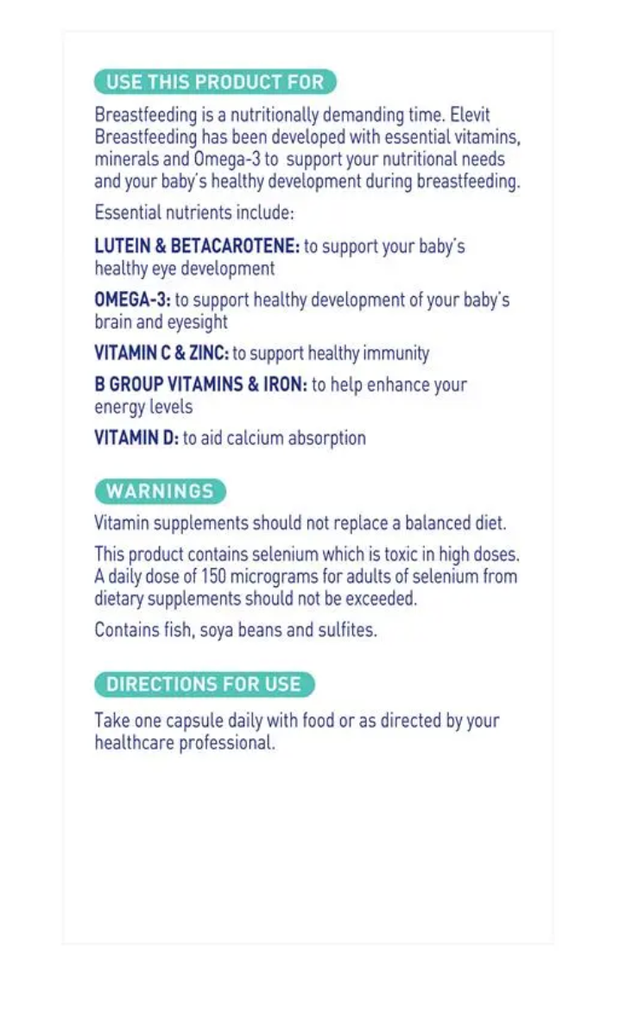 USE THIS PRODUCT FOR

Breastfeeding is a nutritionally demanding time. Elevit Breastfeeding has been developed with essential vitamins, minerals and Omega-3 to support your nutritional needs and your baby's healthy development during breastfeeding.

Essential nutrients include:

LUTEIN & BETACAROTENE: to support your baby's healthy eye development

OMEGA-3: to support healthy development of your baby's brain and eyesight

VITAMIN C & ZINC: to support healthy immunity

B GROUP VITAMINS & IRON: to help enhance your energy levels

VITAMIN D: to aid calcium absorption

WARNINGS

Vitamin supplements should not replace a balanced diet.

This product contains selenium which is toxic in high doses. A daily dose of 150 micrograms for adults of selenium from dietary supplements should not be exceeded.

Contains fish, soya beans and sulfites.

DIRECTIONS FOR USE

Take one capsule daily with food or as directed by your healthcare professional.